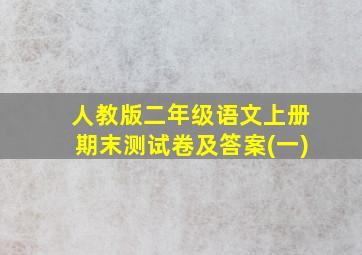 人教版二年级语文上册
期末测试卷及答案(一)